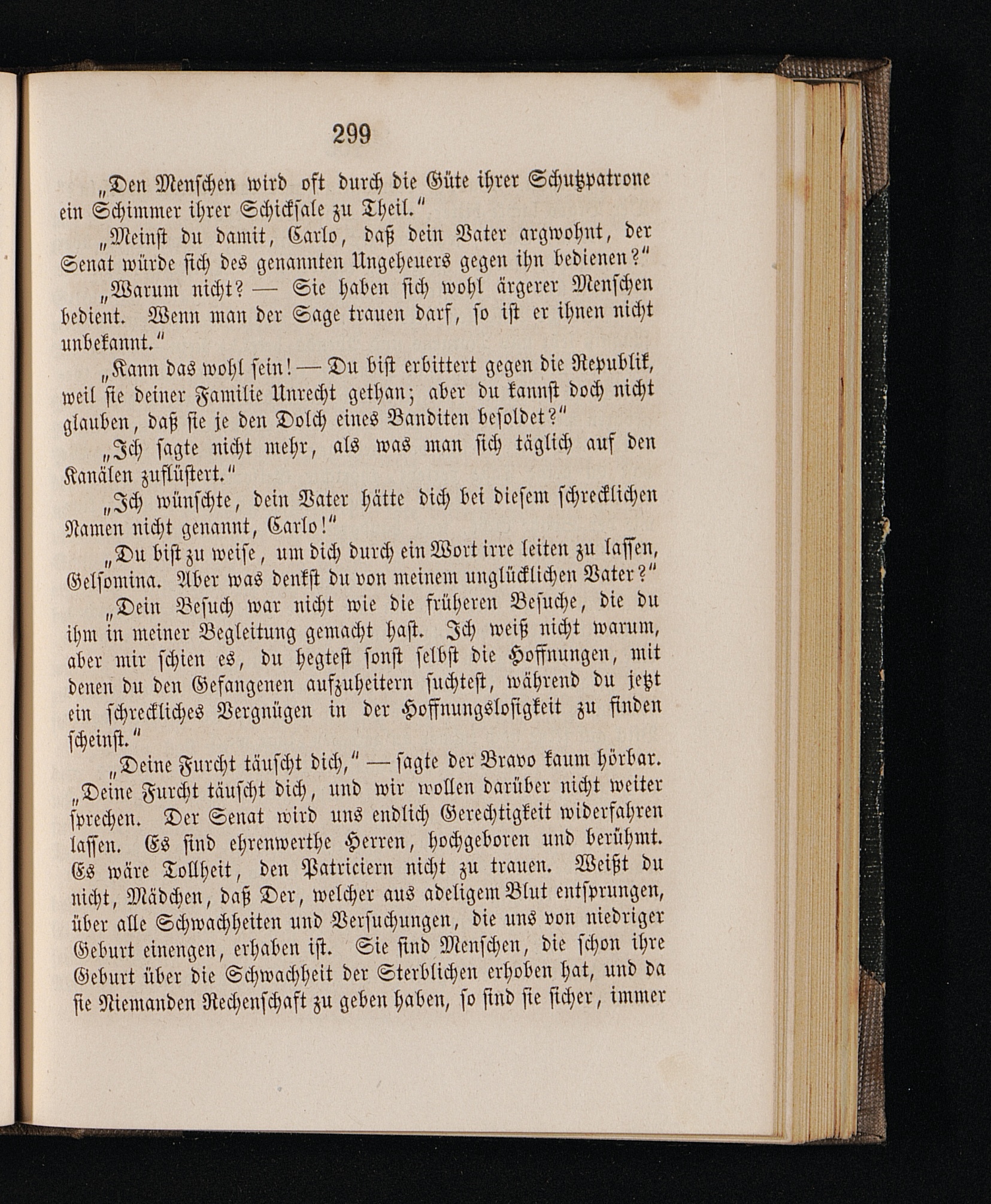 299

„Den Menschen wird oft durch die Güte ihrer Schutzpatrone ein Schimmer ihrer Schicksale zu Theil.“

„Meinst du damit, Carlo, daß dein Vater argwohnt, der Senat würde sich des genannten Ungeheuers gegen ihn bedienen?“

„Warum nicht? — Sie haben sich wohl ärgerer Menschen bedient. Wenn man der Sage trauen darf, so ist er ihnen nicht unbekannt.“

„Kann das wohl sein! — Du bist erbittert gegen die Republik, weil sie deiner Familie Unrecht gethan; aber du kannst doch nicht glauben, daß sie je den Dolch eines Banditen besoldet?“

„Ich sagte nicht mehr, als was man sich täglich auf den Kanälen zuflüstert.“

„Ich wünschte, dein Vater hätte dich bei diesem schrecklichen Namen nicht genannt, Carlo!“

„Du bist zu weise, um dich durch ein Wort irre leiten zu lassen, Gelsomina. Aber was denkst du von meinem unglücklichen Vater?“

„Dein Besuch war nicht wie die früheren Besuche, die du ihm in meiner Begleitung gemacht hast. Ich weiß nicht warum, aber mir schien es, du hegtest sonst selbst die Hoffnungen, mit denen du den Gefangenen aufzuheitern suchtest, während du jetzt ein schreckliches Vergnügen in der Hoffnungslosigkeit zu finden scheinst.“

„Deine Furcht täuscht dich,“ — sagte der Bravo kaum hörbar. „Deine Furcht täuscht dich, und wir wollen darüber nicht weiter sprechen. Der Senat wird uns endlich Gerechtigkeit widerfahren lassen. Es sind ehrenwerthe Herren, hochgeboren und berühmt. Es wäre Tollheit, den Patriciern nicht zu trauen. Weißt du nicht, Mädchen, daß Der, welcher aus adeligem Blut entsprungen, über alle Schwachheiten und Versuchungen, die uns von niedriger Geburt einengen, erhaben ist. Sie sind Menschen, die schon ihre Geburt über die Schwachheit der Sterblichen erhoben hat, und da sie Niemanden Rechenschaft zu geben haben, so sind sie sicher, immer